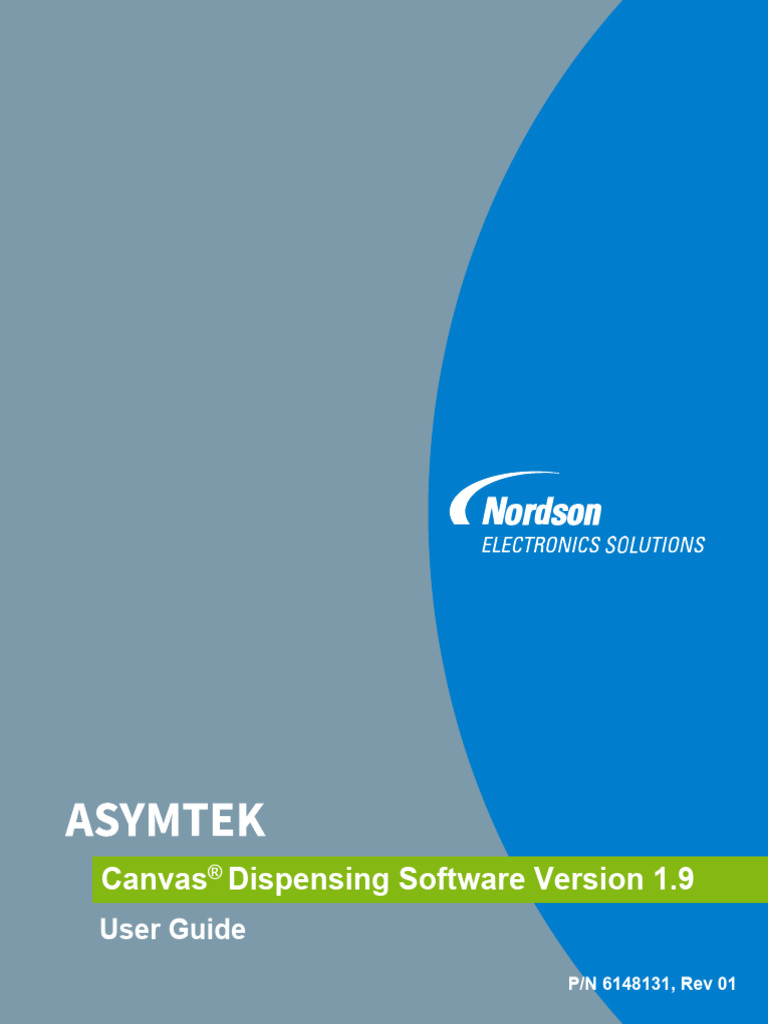 Nordson
ELECTRONICS SOLUTIONS

ASYMTEK

Canvas® Dispensing Software Version 1.9

User Guide

P/N 6148131, Rev 01